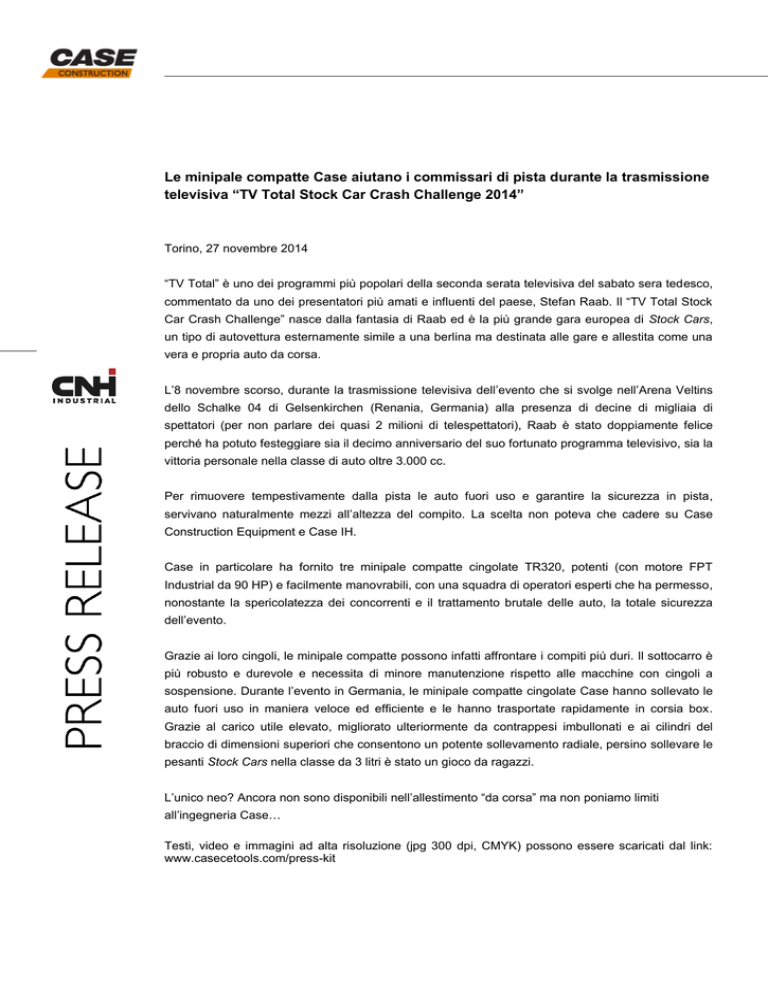 CASE
CONSTRUCTION

CNH INDUSTRIAL

PRESS RELEASE

Le minipale compatte Case aiutano i commissari di pista durante la trasmissione televisiva “TV Total Stock Car Crash Challenge 2014”

Torino, 27 novembre 2014

“TV Total” è uno dei programmi più popolari della seconda serata televisiva del sabato sera tedesco, commentato da uno dei presentatori più amati e influenti del paese, Stefan Raab. Il “TV Total Stock Car Crash Challenge” nasce dalla fantasia di Raab ed è la più grande gara europea di Stock Cars, un tipo di autovettura esternamente simile a una berlina ma destinata alle gare e allestita come una vera e propria auto da corsa.

L’8 novembre scorso, durante la trasmissione televisiva dell’evento che si svolge nell’Arena Veltins dello Schalke 04 di Gelsenkirchen (Renania, Germania) alla presenza di decine di migliaia di spettatori (per non parlare dei quasi 2 milioni di telespettatori), Raab è stato doppiamente felice perché ha potuto festeggiare sia il decimo anniversario del suo fortunato programma televisivo, sia la vittoria personale nella classe di auto oltre 3.000 cc.

Per rimuovere tempestivamente dalla pista le auto fuori uso e garantire la sicurezza in pista, servivano naturalmente mezzi all’altezza del compito. La scelta non poteva che cadere su Case Construction Equipment e Case IH.

Case in particolare ha fornito tre minipale compatte cingolate TR320, potenti (con motore FPT Industrial da 90 HP) e facilmente manovrabili, con una squadra di operatori esperti che ha permesso, nonostante la spericolatezza dei concorrenti e il trattamento brutale delle auto, la totale sicurezza dell’evento.

Grazie ai loro cingoli, le minipale compatte possono infatti affrontare i compiti più duri. Il sottocarro è più robusto e durevole e necessita di minore manutenzione rispetto alle macchine con cingoli a sospensione. Durante l’evento in Germania, le minipale compatte cingolate Case hanno sollevato le auto fuori uso in maniera veloce ed efficiente e le hanno trasportate rapidamente in corsia box. Grazie al carico utile elevato, migliorato ulteriormente da contrappesi imbullonati e ai cilindri del braccio di dimensioni superiori che consentono un potente sollevamento radiale, persino sollevare le pesanti Stock Cars nella classe da 3 litri è stato un gioco da ragazzi.

L’unico neo? Ancora non sono disponibili nell’allestimento “da corsa” ma non poniamo limiti all’ingegneria Case…

Testi, video e immagini ad alta risoluzione (jpg 300 dpi, CMYK) possono essere scaricati dal link: www.casecetools.com/press-kit